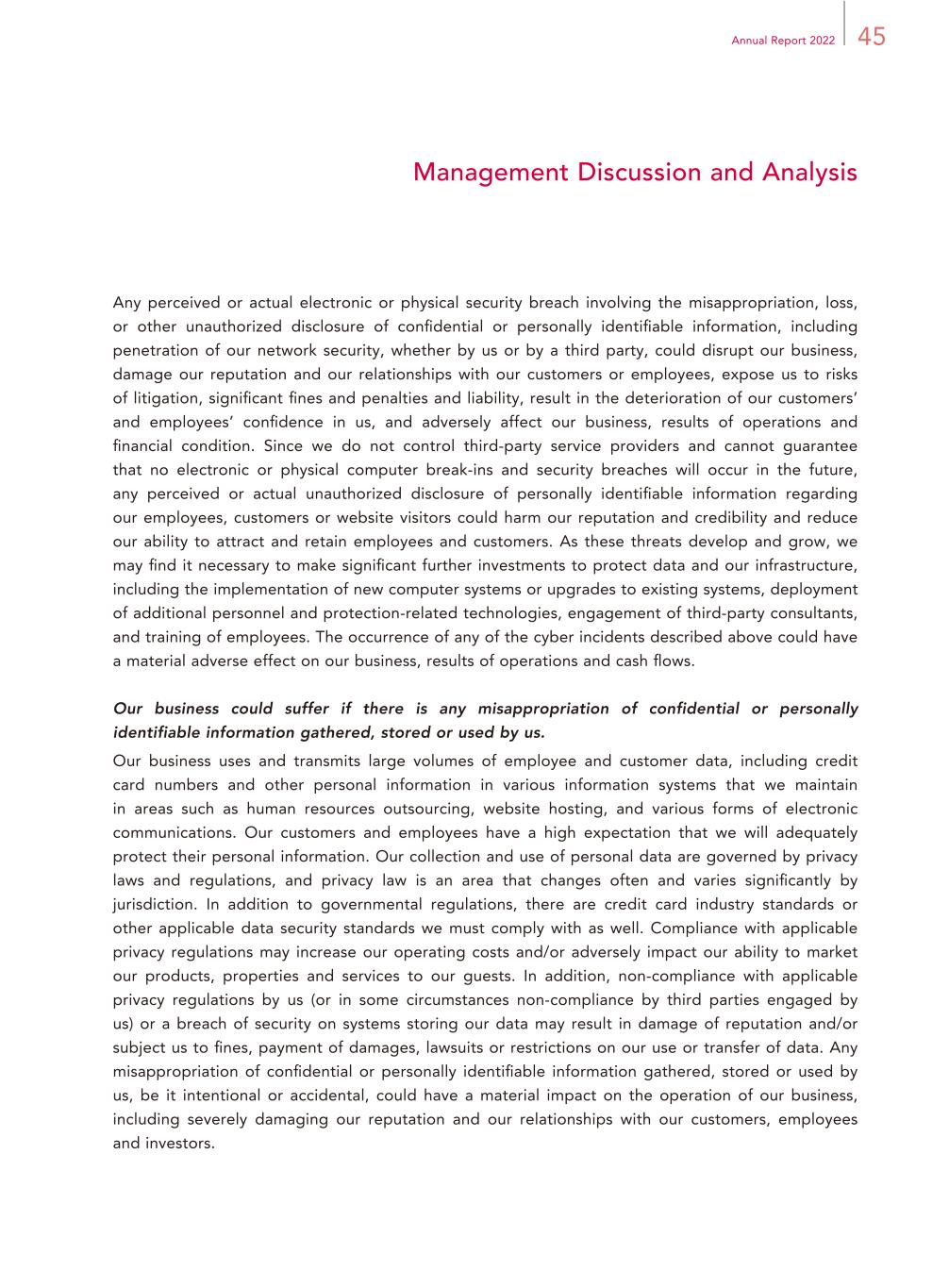 Annual Report 2022 45

Management Discussion and Analysis

Any perceived or actual electronic or physical security breach involving the misappropriation, loss, or other unauthorized disclosure of confidential or personally identifiable information, including penetration of our network security, whether by us or by a third party, could disrupt our business, damage our reputation and our relationships with our customers or employees, expose us to risks of litigation, significant fines and penalties and liability, result in the deterioration of our customers' and employees' confidence in us, and adversely affect our business, results of operations and financial condition. Since we do not control third-party service providers and cannot guarantee that no electronic or physical computer break-ins and security breaches will occur in the future, any perceived or actual unauthorized disclosure of personally identifiable information regarding our employees, customers or website visitors could harm our reputation and credibility and reduce our ability to attract and retain employees and customers. As these threats develop and grow, we may find it necessary to make significant further investments to protect data and our infrastructure, including the implementation of new computer systems or upgrades to existing systems, deployment of additional personnel and protection-related technologies, engagement of third-party consultants, and training of employees. The occurrence of any of the cyber incidents described above could have a material adverse effect on our business, results of operations and cash flows.

Our business could suffer if there is any misappropriation of confidential or personally identifiable information gathered, stored or used by us.

Our business uses and transmits large volumes of employee and customer data, including credit card numbers and other personal information in various information systems that we maintain in areas such as human resources outsourcing, website hosting, and various forms of electronic communications. Our customers and employees have a high expectation that we will adequately protect their personal information. Our collection and use of personal data are governed by privacy laws and regulations, and privacy law is an area that changes often and varies significantly by jurisdiction. In addition to governmental regulations, there are credit card industry standards or other applicable data security standards we must comply with as well. Compliance with applicable privacy regulations may increase our operating costs and/or adversely impact our ability to market our products, properties and services to our guests. In addition, non-compliance with applicable privacy regulations by us (or in some circumstances non-compliance by third parties engaged by us) or a breach of security on systems storing our data may result in damage of reputation and/or subject us to fines, payment of damages, lawsuits or restrictions on our use or transfer of data. Any misappropriation of confidential or personally identifiable information gathered, stored or used by us, be it intentional or accidental, could have a material impact on the operation of our business, including severely damaging our reputation and our relationships with our customers, employees and investors.